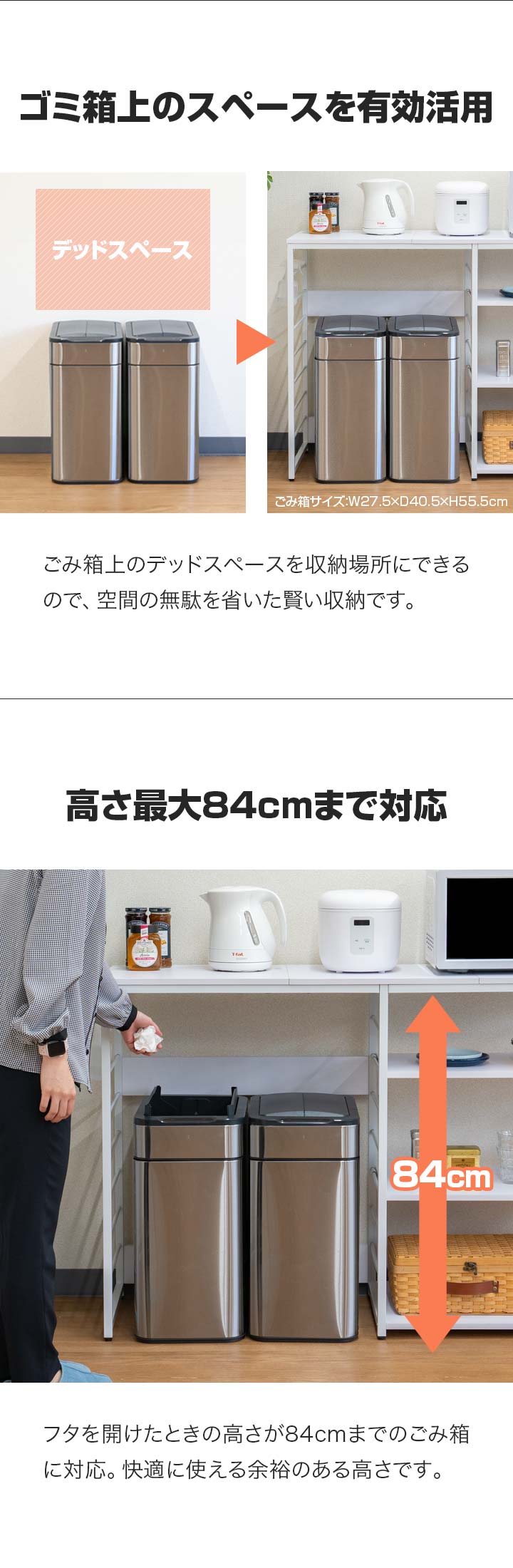 ゴミ箱上のスペースを有効活用

デッドスペース

T-fal

ごみ箱サイズ:W27.5×D40.5×H55.5cm

ごみ箱上のデッドスペースを収納場所にできるので、空間の無駄を省いた賢い収納です。

高さ最大84cmまで対応

T-fal

84cm

フタを開けたときの高さが84cmまでのごみ箱に対応。快適に使える余裕のある高さです。